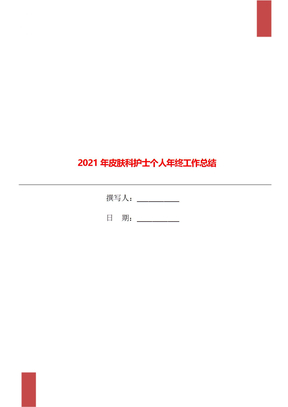 2021 年皮肤科护士个人年终工作总结

撰写人：___________

日　期：___________